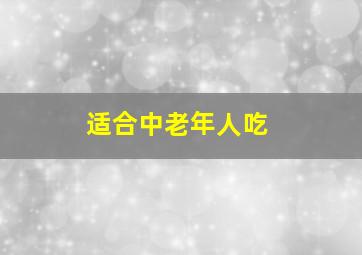 适合中老年人吃